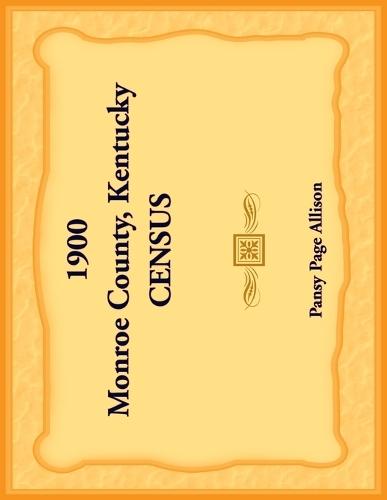 1900
Monroe County, Kentucky
CENSUS

Pansy Page Allison